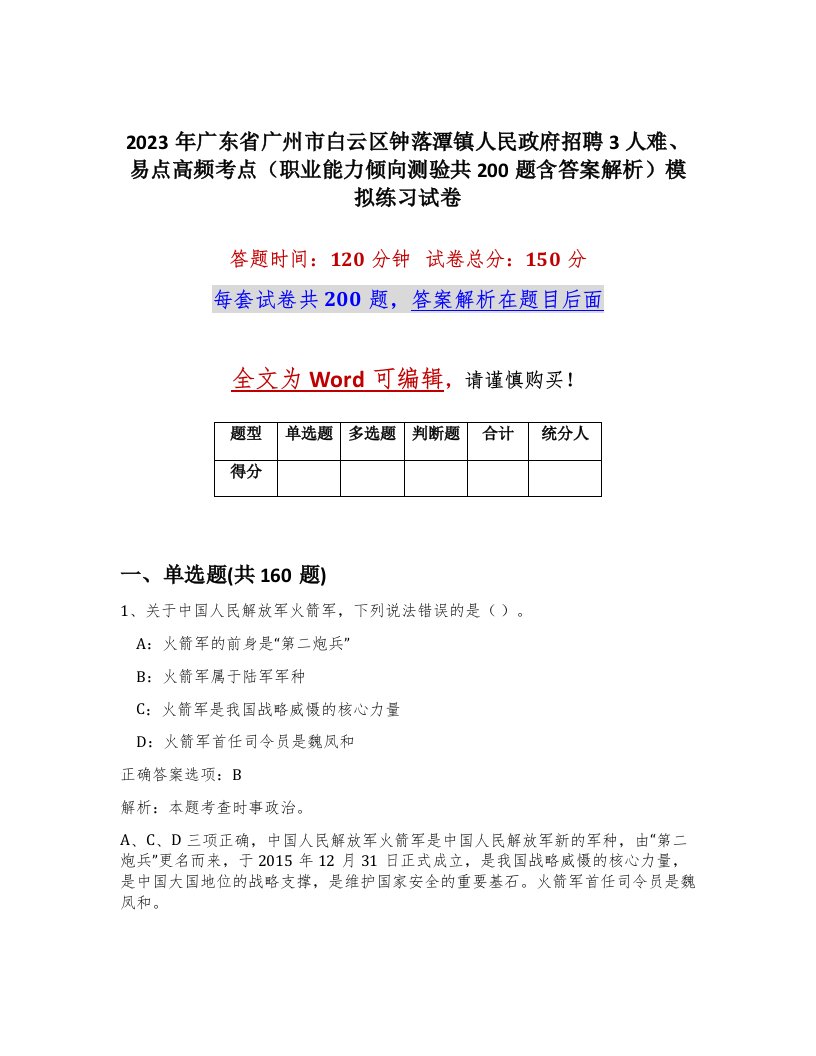 2023年广东省广州市白云区钟落潭镇人民政府招聘3人难、易点高频考点（职业能力倾向测验共200题含答案解析）模拟练习试卷

答题时间：120分钟　试卷总分：150分

每套试卷共200题，答案解析在题目后面

全文为Word可编辑，请谨慎购买！

| 题型 | 单选题 | 多选题 | 判断题 | 合计 | 统分人 |
|---|---|---|---|---|---|
| 得分 | | | | | |

一、单选题(共160题)

1、关于中国人民解放军火箭军，下列说法错误的是（ ）。

A：火箭军的前身是“第二炮兵”

B：火箭军属于陆军军种

C：火箭军是我国战略威慑的核心力量

D：火箭军首任司令员是魏凤和

正确答案选项：B

解析：本题考查时事政治。

A、C、D三项正确，中国人民解放军火箭军是中国人民解放军新的军种，由“第二炮兵”更名而来，于2015年12月31日正式成立，是我国战略威慑的核心力量，是中国大国地位的战略支撑，是维护国家安全的重要基石。火箭军首任司令员是魏凤和。